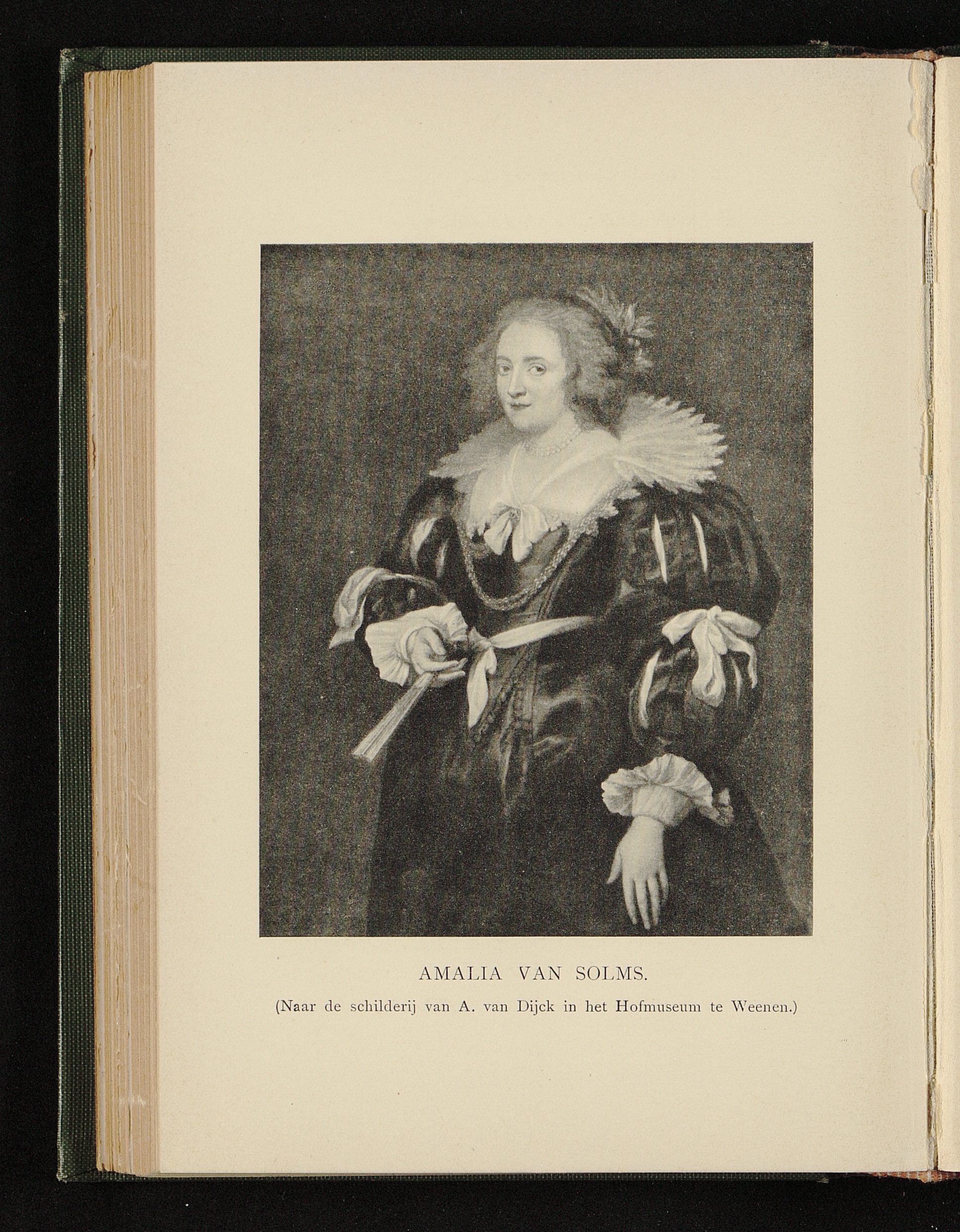 AMALIA VAN SOLMS.

(Naar de schilderij van A. van Dijck in het Hofmuseum te Weenen.)